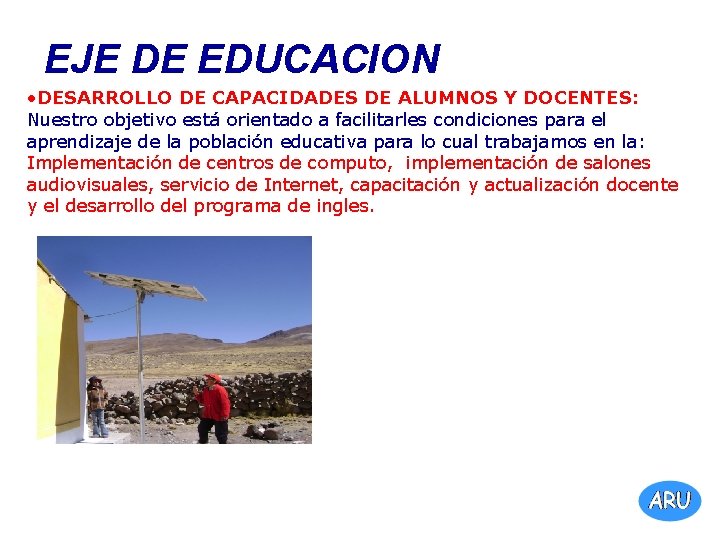 EJE DE EDUCACION

• DESARROLLO DE CAPACIDADES DE ALUMNOS Y DOCENTES: Nuestro objetivo está orientado a facilitarles condiciones para el aprendizaje de la población educativa para lo cual trabajamos en la: Implementación de centros de computo, implementación de salones audiovisuales, servicio de Internet, capacitación y actualización docente y el desarrollo del programa de ingles.

ARU